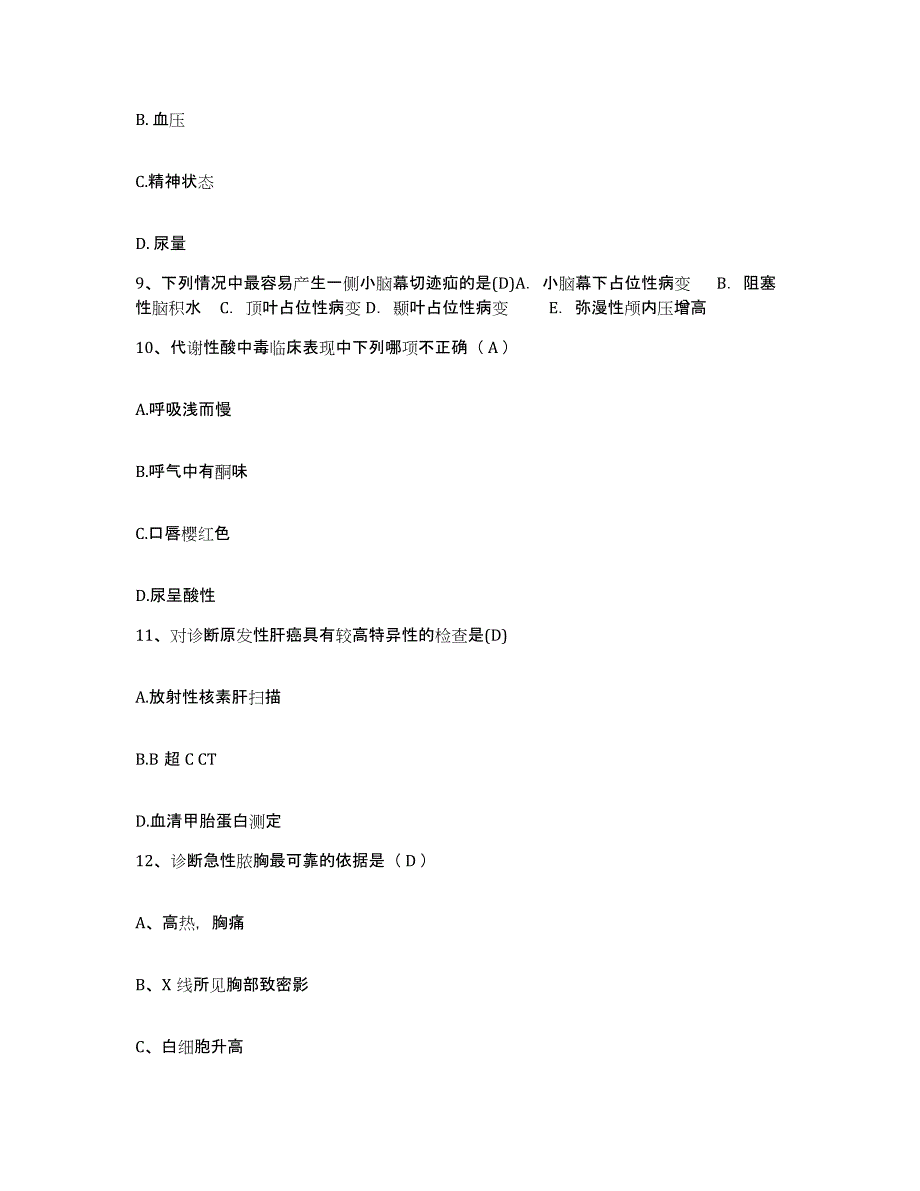 B. 血压

C.精神状态

D. 尿量

9、下列情况中最容易产生一侧小脑幕切迹疝的是(D)A. 小脑幕下占位性病变 B. 阻塞性脑积水 C. 顶叶占位性病变 D. 颞叶占位性病变 E. 弥漫性颅内压增高

10、代谢性酸中毒临床表现中下列哪项不正确（A）

A.呼吸浅而慢

B.呼气中有酮味

C.口唇樱红色

D.尿呈酸性

11、对诊断原发性肝癌具有较高特异性的检查是(D)

A.放射性核素肝扫描

B.B 超 C CT

D.血清甲胎蛋白测定

12、诊断急性脓胸最可靠的依据是（D）

A、高热，胸痛

B、X 线所见胸部致密影

C、白细胞升高